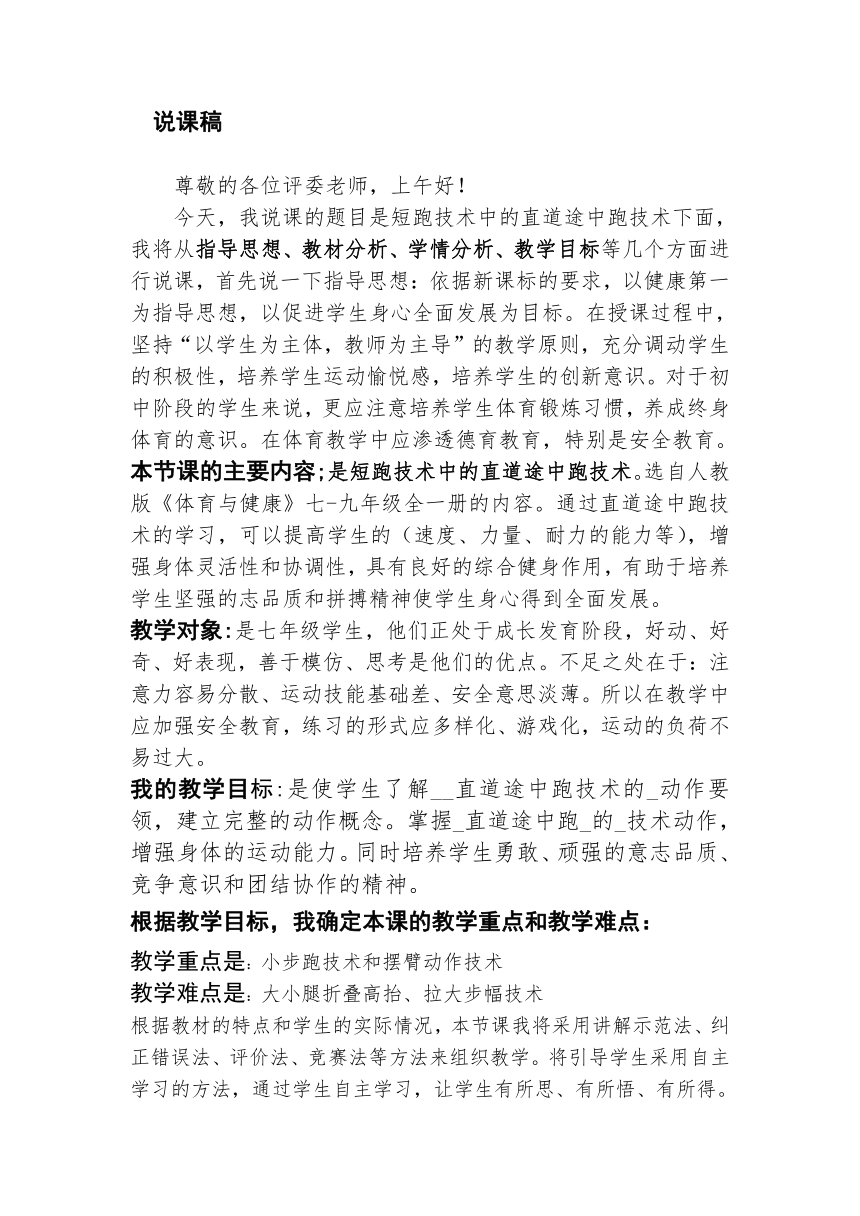 说课稿

尊敬的各位评委老师，上午好！

今天，我说课的题目是短跑技术中的直道途中跑技术下面，我将从指导思想、教材分析、学情分析、教学目标等几个方面进行说课，首先说一下指导思想：依据新课标的要求，以健康第一为指导思想，以促进学生身心全面发展为目标。在授课过程中，坚持“以学生为主体，教师为主导”的教学原则，充分调动学生的积极性，培养学生运动愉悦感，培养学生的创新意识。对于初中阶段的学生来说，更应注意培养学生体育锻炼习惯，养成终身体育的意识。在体育教学中应渗透德育教育，特别是安全教育。

本节课的主要内容;是短跑技术中的直道途中跑技术。选自人教版《体育与健康》七-九年级全一册的内容。通过直道途中跑技术的学习，可以提高学生的（速度、力量、耐力的能力等），增强身体灵活性和协调性，具有良好的综合健身作用，有助于培养学生坚强的志品质和拼搏精神使学生身心得到全面发展。

教学对象:是七年级学生，他们正处于成长发育阶段，好动、好奇、好表现，善于模仿、思考是他们的优点。不足之处在于：注意力容易分散、运动技能基础差、安全意思淡薄。所以在教学中应加强安全教育，练习的形式应多样化、游戏化，运动的负荷不易过大。

我的教学目标:是使学生了解__直道途中跑技术的_动作要领，建立完整的动作概念。掌握_直道途中跑_的_技术动作，增强身体的运动能力。同时培养学生勇敢、顽强的意志品质、竞争意识和团结协作的精神。

根据教学目标，我确定本课的教学重点和教学难点：

教学重点是:小步跑技术和摆臂动作技术

教学难点是:大小腿折叠高抬、拉大步幅技术

根据教材的特点和学生的实际情况，本节课我将采用讲解示范法、纠正错误法、评价法、竞赛法等方法来组织教学。将引导学生采用自主学习的方法，通过学生自主学习，让学生有所思、有所悟、有所得。